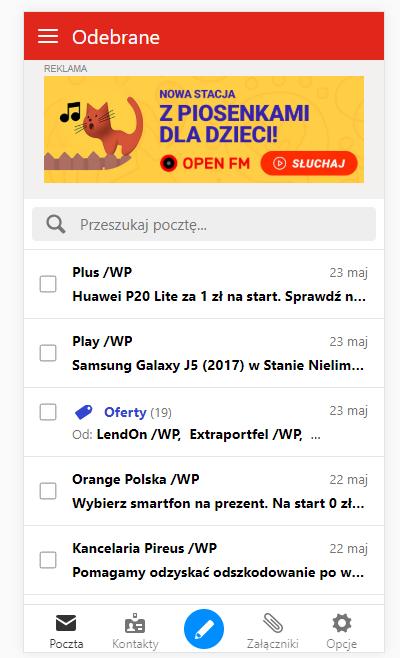 Odebrane

REKLAMA

NOWA STACJA
Z PIOSENKAMI DLA DZIECI!
OPEN FM
SŁUCHAJ

Przeszukaj pocztę...

Plus /WP
23 maj
Huawei P20 Lite za 1 zł na start. Sprawdź n...

Play /WP
23 maj
Samsung Galaxy J5 (2017) w Stanie Nielim...

Oferty (19)
23 maj
Od: LendOn /WP, Extraportfel /WP, ...

Orange Polska /WP
22 maj
Wybierz smartfon na prezent. Na start 0 zł...

Kancelaria Pireus /WP
22 maj
Pomagamy odzyskać odszkodowanie po w...

Poczta
Kontakty
Załączniki
Opcje